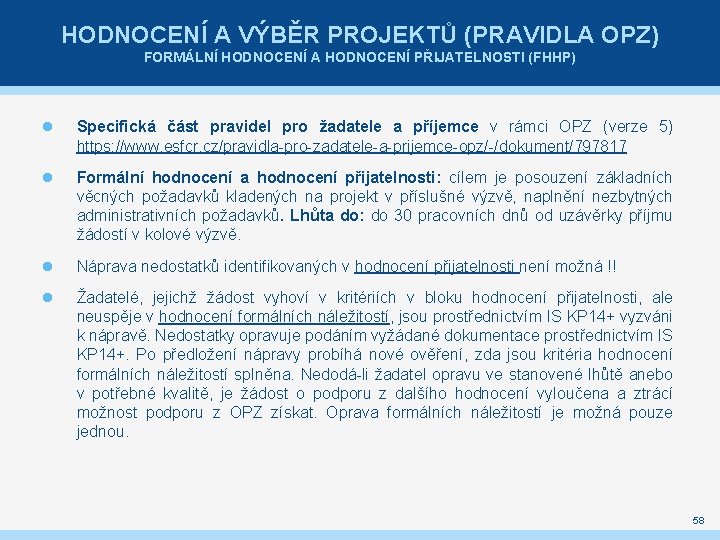 HODNOCENÍ A VÝBĚR PROJEKTŮ (PRAVIDLA OPZ)
FORMÁLNÍ HODNOCENÍ A HODNOCENÍ PŘIJATELNOSTI (FHHP)

Specifická část pravidel pro žadatele a příjemce v rámci OPZ (verze 5) https://www.esfcr.cz/pravidla-pro-zadatele-a-prijemce-opz/-/dokument/797817

Formální hodnocení a hodnocení přijatelnosti: cílem je posouzení základních věcných požadavků kladených na projekt v příslušné výzvě, naplnění nezbytných administrativních požadavků. Lhůta do: do 30 pracovních dnů od uzávěrky příjmu žádostí v kolové výzvě.

Náprava nedostatků identifikovaných v hodnocení přijatelnosti není možná !!

Žadatelé, jejichž žádost vyhoví v kritériích v bloku hodnocení přijatelnosti, ale neuspěje v hodnocení formálních náležitostí, jsou prostřednictvím IS KP14+ vyzváni k nápravě. Nedostatky opravuje podáním vyžádané dokumentace prostřednictvím IS KP14+. Po předložení nápravy probíhá nové ověření, zda jsou kritéria hodnocení formálních náležitostí splněna. Nedodá-li žadatel opravu ve stanovené lhůtě anebo v potřebné kvalitě, je žádost o podporu z dalšího hodnocení vyloučena a ztrácí možnost podporu z OPZ získat. Oprava formálních náležitostí je možná pouze jednou.

58